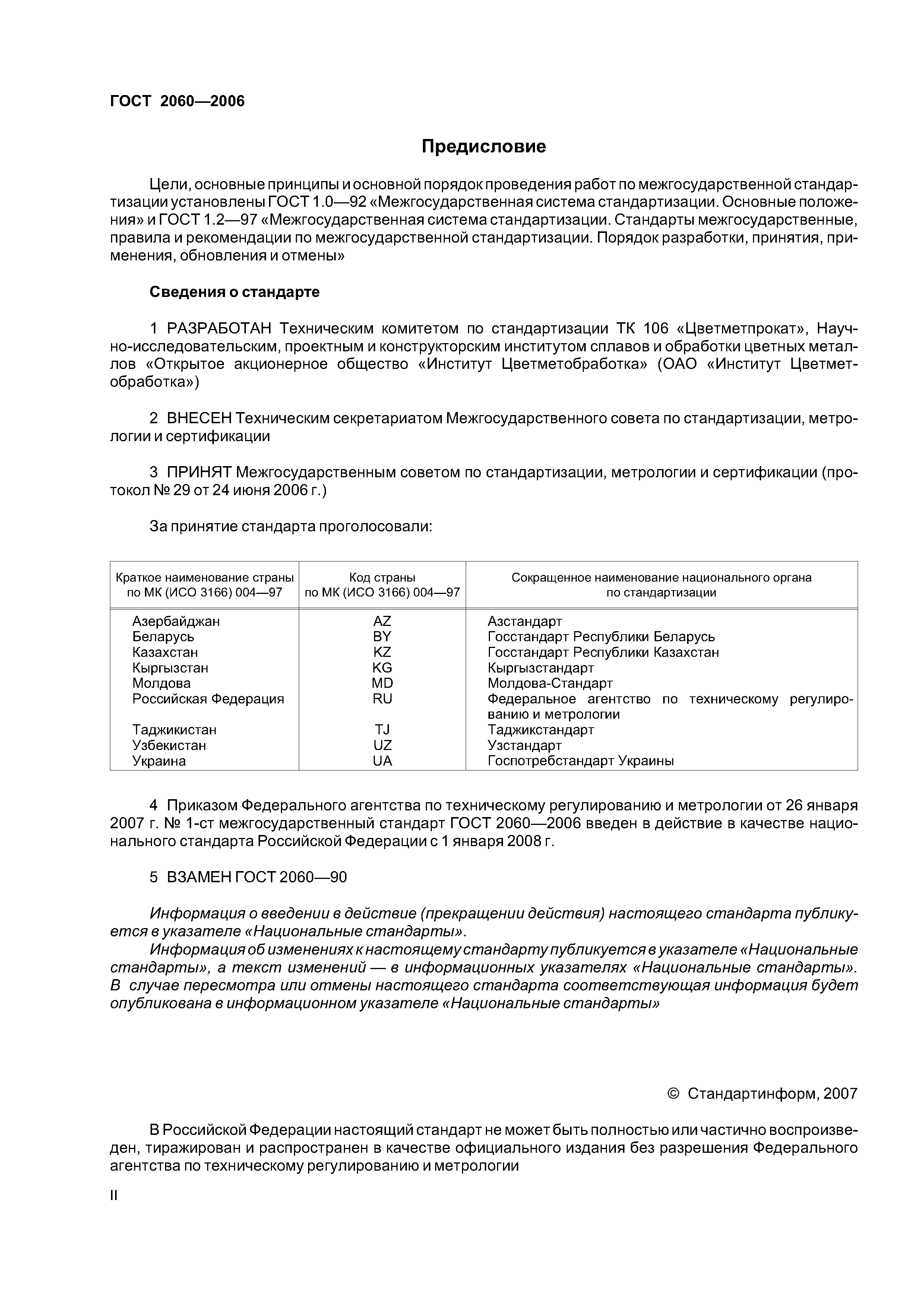 ГОСТ 2060—2006

Предисловие

Цели, основные принципы и основной порядок проведения работ по межгосударственной стандартизации установлены ГОСТ 1.0—92 «Межгосударственная система стандартизации. Основные положения» и ГОСТ 1.2—97 «Межгосударственная система стандартизации. Стандарты межгосударственные, правила и рекомендации по межгосударственной стандартизации. Порядок разработки, принятия, применения, обновления и отмены»

Сведения о стандарте

1 РАЗРАБОТАН Техническим комитетом по стандартизации ТК 106 «Цветметпрокат», Научно-исследовательским, проектным и конструкторским институтом сплавов и обработки цветных металлов «Открытое акционерное общество «Институт Цветметобработка» (ОАО «Институт Цветметобработка»)

2 ВНЕСЕН Техническим секретариатом Межгосударственного совета по стандартизации, метрологии и сертификации

3 ПРИНЯТ Межгосударственным советом по стандартизации, метрологии и сертификации (протокол № 29 от 24 июня 2006 г.)

За принятие стандарта проголосовали:

| Краткое наименование страны по МК (ИСО 3166) 004—97 | Код страны по МК (ИСО 3166) 004—97 | Сокращенное наименование национального органа по стандартизации |
|---|---|---|
| Азербайджан | AZ | Азстандарт |
| Беларусь | BY | Госстандарт Республики Беларусь |
| Казахстан | KZ | Госстандарт Республики Казахстан |
| Кыргызстан | KG | Кыргызстандарт |
| Молдова | MD | Молдова-Стандарт |
| Российская Федерация | RU | Федеральное агентство по техническому регулированию и метрологии |
| Таджикистан | TJ | Таджикстандарт |
| Узбекистан | UZ | Узстандарт |
| Украина | UA | Госпотребстандарт Украины |

4 Приказом Федерального агентства по техническому регулированию и метрологии от 26 января 2007 г. № 1-ст межгосударственный стандарт ГОСТ 2060—2006 введен в действие в качестве национального стандарта Российской Федерации с 1 января 2008 г.

5 ВЗАМЕН ГОСТ 2060—90

Информация о введении в действие (прекращении действия) настоящего стандарта публикуется в указателе «Национальные стандарты».
Информация об изменениях к настоящему стандарту публикуется в указателе «Национальные стандарты», а текст изменений — в информационных указателях «Национальные стандарты». В случае пересмотра или отмены настоящего стандарта соответствующая информация будет опубликована в информационном указателе «Национальные стандарты»

© Стандартинформ, 2007

В Российской Федерации настоящий стандарт не может быть полностью или частично воспроизведен, тиражирован и распространен в качестве официального издания без разрешения Федерального агентства по техническому регулированию и метрологии

II